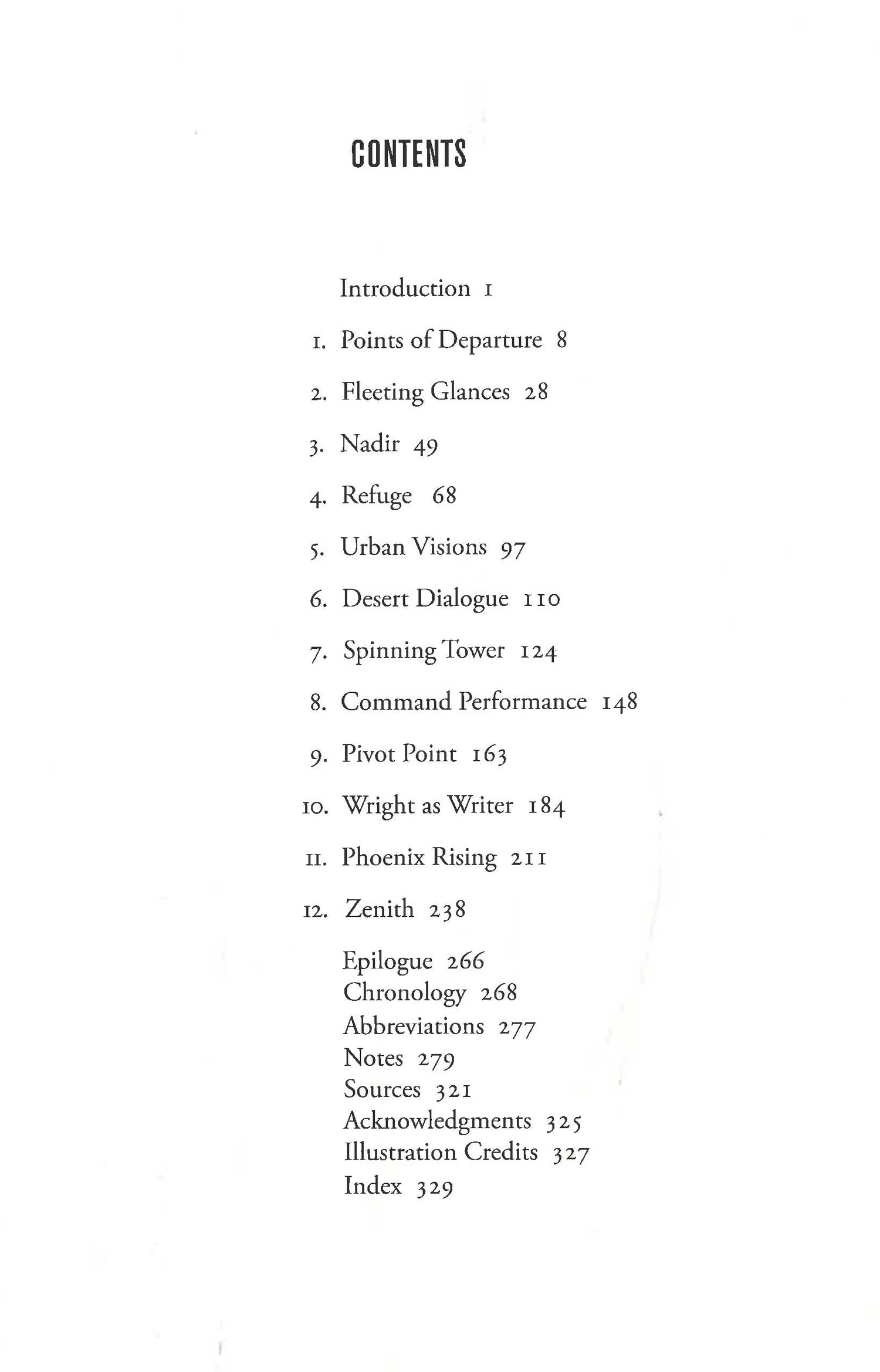 CONTENTS

Introduction 1

1. Points of Departure 8

2. Fleeting Glances 28

3. Nadir 49

4. Refuge 68

5. Urban Visions 97

6. Desert Dialogue 110

7. Spinning Tower 124

8. Command Performance 148

9. Pivot Point 163

10. Wright as Writer 184

11. Phoenix Rising 211

12. Zenith 238

Epilogue 266
Chronology 268
Abbreviations 277
Notes 279
Sources 321
Acknowledgments 325
Illustration Credits 327
Index 329